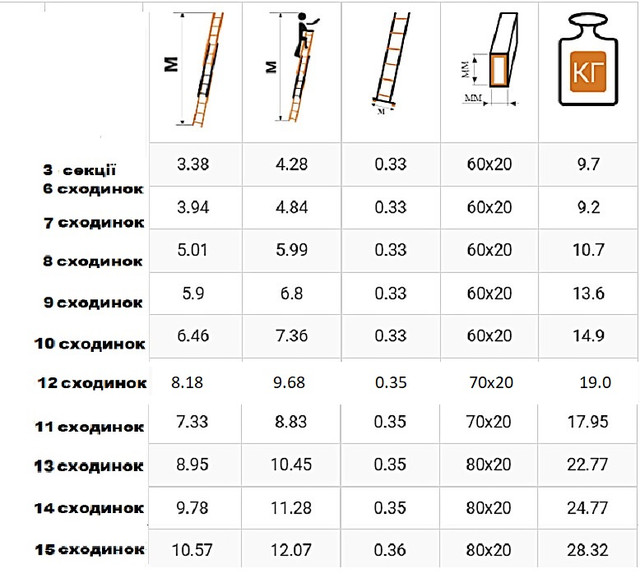 | | М | М | М | ММ ММ | КГ |
|---|---|---|---|---|---|
| 3 секції 6 сходинок | 3.38 | 4.28 | 0.33 | 60x20 | 9.7 |
| 7 сходинок | 3.94 | 4.84 | 0.33 | 60x20 | 9.2 |
| 8 сходинок | 5.01 | 5.99 | 0.33 | 60x20 | 10.7 |
| 9 сходинок | 5.9 | 6.8 | 0.33 | 60x20 | 13.6 |
| 10 сходинок | 6.46 | 7.36 | 0.33 | 60x20 | 14.9 |
| 12 сходинок | 8.18 | 9.68 | 0.35 | 70x20 | 19.0 |
| 11 сходинок | 7.33 | 8.83 | 0.35 | 70x20 | 17.95 |
| 13 сходинок | 8.95 | 10.45 | 0.35 | 80x20 | 22.77 |
| 14 сходинок | 9.78 | 11.28 | 0.35 | 80x20 | 24.77 |
| 15 сходинок | 10.57 | 12.07 | 0.36 | 80x20 | 28.32 |